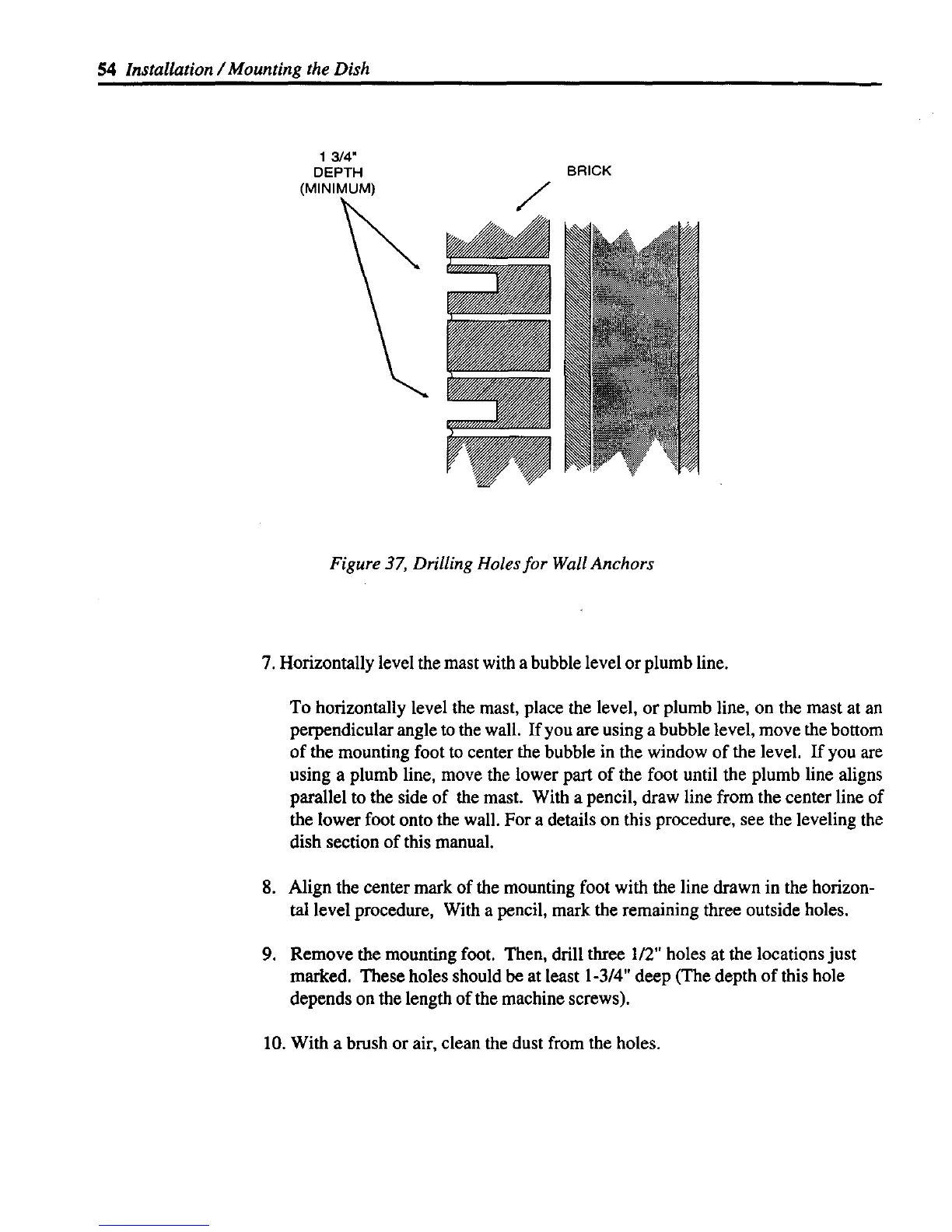 54 Installation / Mounting the Dish

1 3/4"
DEPTH
(MINIMUM)

BRICK

Figure 37, Drilling Holes for Wall Anchors

7. Horizontally level the mast with a bubble level or plumb line.

To horizontally level the mast, place the level, or plumb line, on the mast at an perpendicular angle to the wall. If you are using a bubble level, move the bottom of the mounting foot to center the bubble in the window of the level. If you are using a plumb line, move the lower part of the foot until the plumb line aligns parallel to the side of the mast. With a pencil, draw line from the center line of the lower foot onto the wall. For a details on this procedure, see the leveling the dish section of this manual.

8. Align the center mark of the mounting foot with the line drawn in the horizontal level procedure, With a pencil, mark the remaining three outside holes.

9. Remove the mounting foot. Then, drill three 1/2" holes at the locations just marked. These holes should be at least 1-3/4" deep (The depth of this hole depends on the length of the machine screws).

10. With a brush or air, clean the dust from the holes.